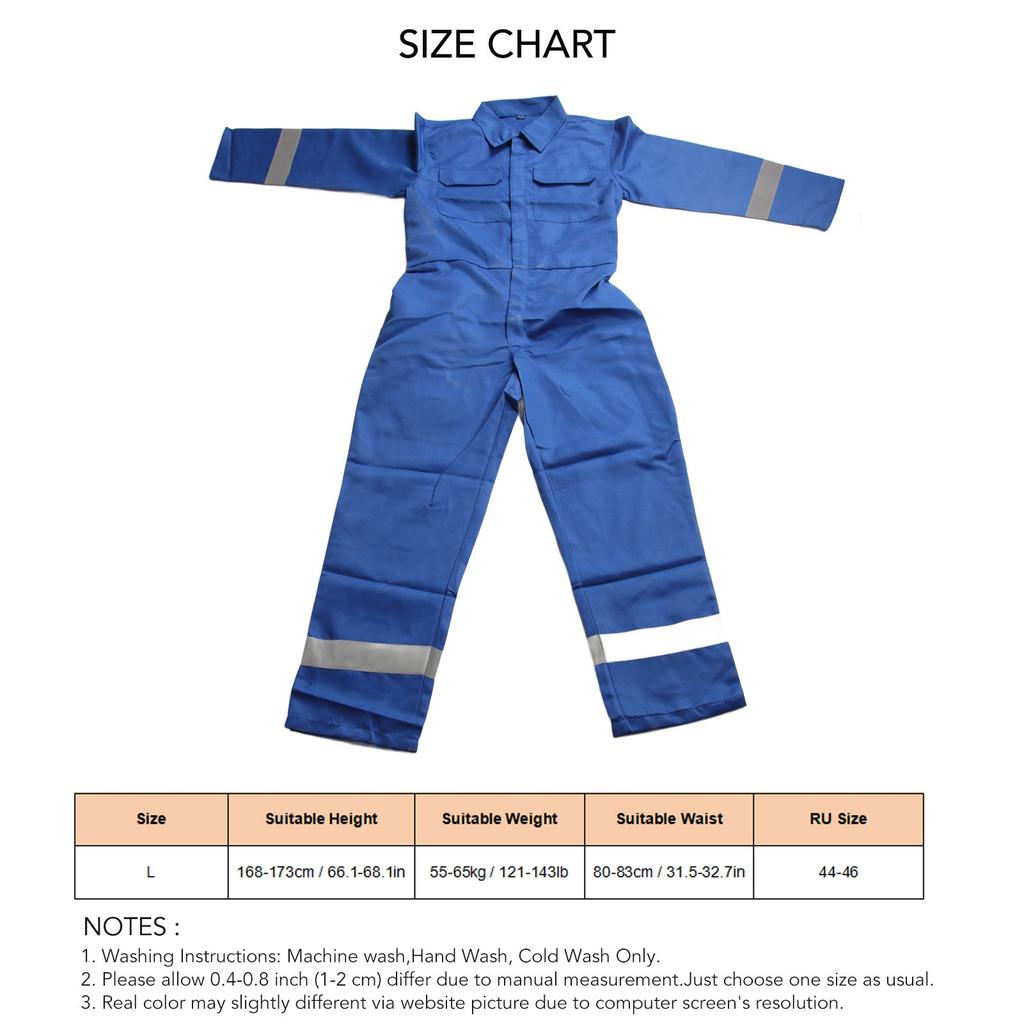 SIZE CHART

| Size | Suitable Height | Suitable Weight | Suitable Waist | RU Size |
|---|---|---|---|---|
| L | 168-173cm / 66.1-68.1in | 55-65kg / 121-143lb | 80-83cm / 31.5-32.7in | 44-46 |

NOTES :
1. Washing Instructions: Machine wash,Hand Wash, Cold Wash Only.
2. Please allow 0.4-0.8 inch (1-2 cm) differ due to manual measurement.Just choose one size as usual.
3. Real color may slightly different via website picture due to computer screen's resolution.